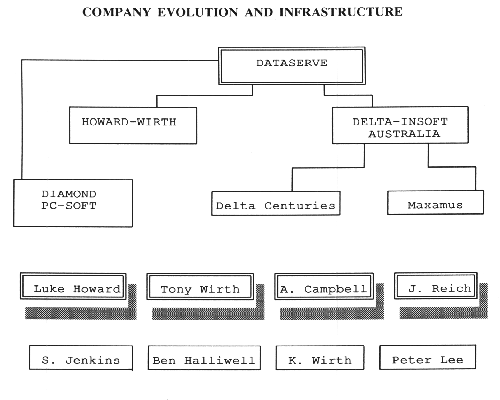 COMPANY EVOLUTION AND INFRASTRUCTURE

DATASERVE

HOWARD-WIRTH

DELTA-INSOFT AUSTRALIA

DIAMOND PC-SOFT

Delta Centuries

Maxamus

Luke Howard

Tony Wirth

A. Campbell

J. Reich

S. Jenkins

Ben Halliwell

K. Wirth

Peter Lee